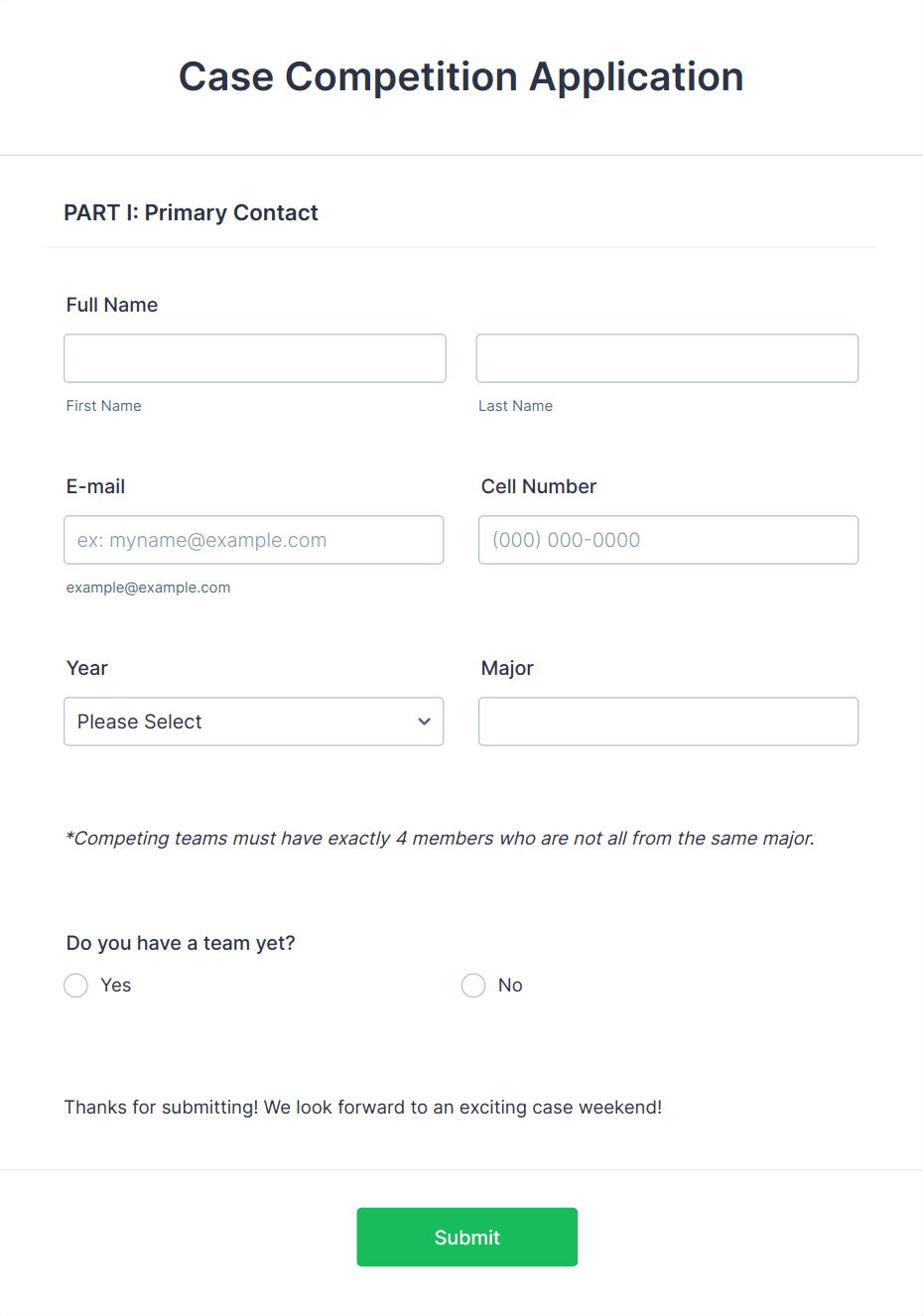 Case Competition Application

PART I: Primary Contact

Full Name

First Name

Last Name

E-mail

ex: myname@example.com

example@example.com

Cell Number

(000) 000-0000

Year

Please Select

Major

*Competing teams must have exactly 4 members who are not all from the same major.

Do you have a team yet?

Yes

No

Thanks for submitting! We look forward to an exciting case weekend!

Submit